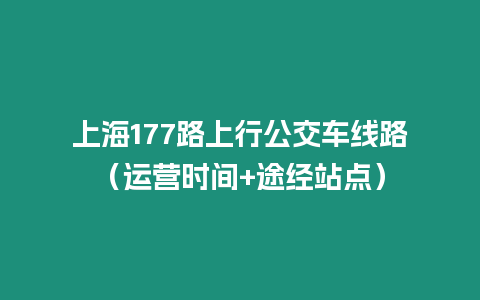 上海177路上行公交车线路（运营时间+途经站点）